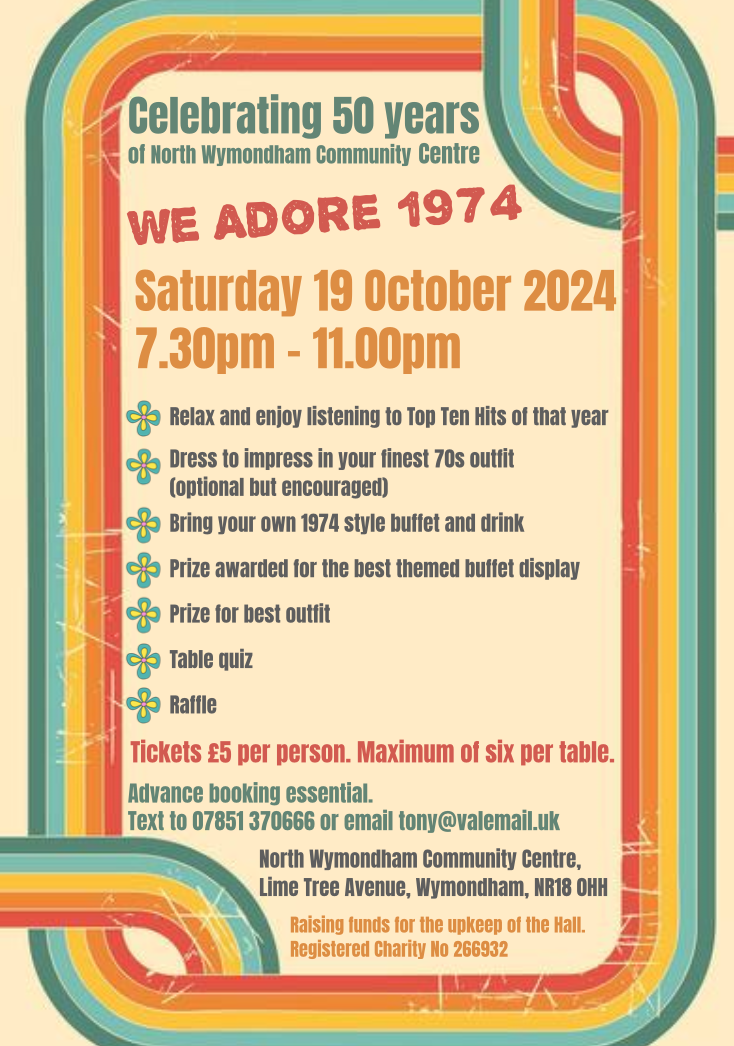 Celebrating 50 years
of North Wymondham Community Centre

WE ADORE 1974

Saturday 19 October 2024
7.30pm - 11.00pm

Relax and enjoy listening to Top Ten Hits of that year

Dress to impress in your finest 70s outfit (optional but encouraged)

Bring your own 1974 style buffet and drink

Prize awarded for the best themed buffet display

Prize for best outfit

Table quiz

Raffle

Tickets £5 per person. Maximum of six per table.

Advance booking essential.
Text to 07851 370666 or email tony@valemail.uk

North Wymondham Community Centre,
Lime Tree Avenue, Wymondham, NR18 OHH

Raising funds for the upkeep of the Hall.
Registered Charity No 266932